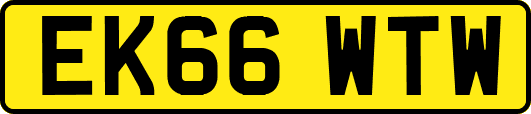 EK66 WTW